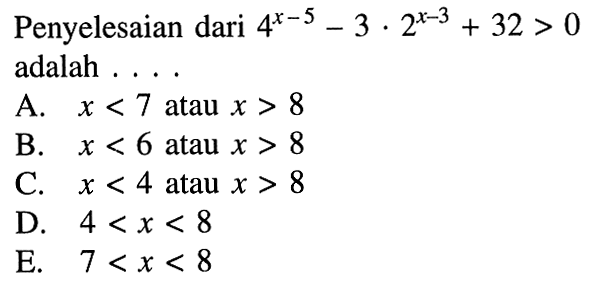 Penyelesaian dari $4^{x-5} - 3 \cdot 2^{x-3} + 32 > 0$ adalah . . . .

A. $x < 7$ atau $x > 8$
B. $x < 6$ atau $x > 8$
C. $x < 4$ atau $x > 8$
D. $4 < x < 8$
E. $7 < x < 8$